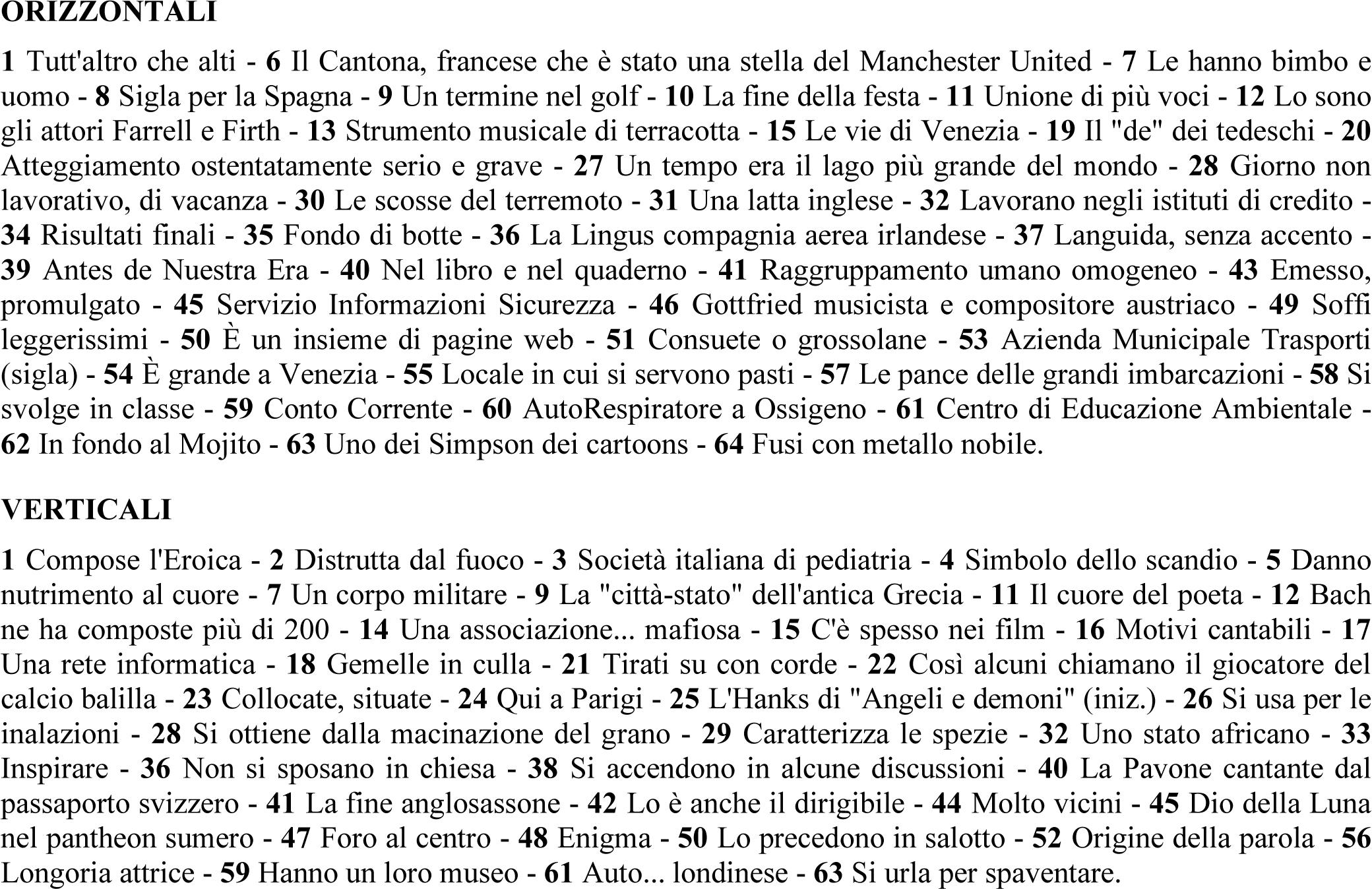 ORIZZONTALI

1 Tutt'altro che alti - 6 Il Cantona, francese che è stato una stella del Manchester United - 7 Le hanno bimbo e uomo - 8 Sigla per la Spagna - 9 Un termine nel golf - 10 La fine della festa - 11 Unione di più voci - 12 Lo sono gli attori Farrell e Firth - 13 Strumento musicale di terracotta - 15 Le vie di Venezia - 19 Il "de" dei tedeschi - 20 Atteggiamento ostentatamente serio e grave - 27 Un tempo era il lago più grande del mondo - 28 Giorno non lavorativo, di vacanza - 30 Le scosse del terremoto - 31 Una latta inglese - 32 Lavorano negli istituti di credito - 34 Risultati finali - 35 Fondo di botte - 36 La Lingus compagnia aerea irlandese - 37 Languida, senza accento - 39 Antes de Nuestra Era - 40 Nel libro e nel quaderno - 41 Raggruppamento umano omogeneo - 43 Emesso, promulgato - 45 Servizio Informazioni Sicurezza - 46 Gottfried musicista e compositore austriaco - 49 Soffi leggerissimi - 50 È un insieme di pagine web - 51 Consuete o grossolane - 53 Azienda Municipale Trasporti (sigla) - 54 È grande a Venezia - 55 Locale in cui si servono pasti - 57 Le pance delle grandi imbarcazioni - 58 Si svolge in classe - 59 Conto Corrente - 60 AutoRespiratore a Ossigeno - 61 Centro di Educazione Ambientale - 62 In fondo al Mojito - 63 Uno dei Simpson dei cartoons - 64 Fusi con metallo nobile.

VERTICALI

1 Compose l'Eroica - 2 Distrutta dal fuoco - 3 Società italiana di pediatria - 4 Simbolo dello scandio - 5 Danno nutrimento al cuore - 7 Un corpo militare - 9 La "città-stato" dell'antica Grecia - 11 Il cuore del poeta - 12 Bach ne ha composte più di 200 - 14 Una associazione... mafiosa - 15 C'è spesso nei film - 16 Motivi cantabili - 17 Una rete informatica - 18 Gemelle in culla - 21 Tirati su con corde - 22 Così alcuni chiamano il giocatore del calcio balilla - 23 Collocate, situate - 24 Qui a Parigi - 25 L'Hanks di "Angeli e demoni" (iniz.) - 26 Si usa per le inalazioni - 28 Si ottiene dalla macinazione del grano - 29 Caratterizza le spezie - 32 Uno stato africano - 33 Inspirare - 36 Non si sposano in chiesa - 38 Si accendono in alcune discussioni - 40 La Pavone cantante dal passaporto svizzero - 41 La fine anglosassone - 42 Lo è anche il dirigibile - 44 Molto vicini - 45 Dio della Luna nel pantheon sumero - 47 Foro al centro - 48 Enigma - 50 Lo precedono in salotto - 52 Origine della parola - 56 Longoria attrice - 59 Hanno un loro museo - 61 Auto... londinese - 63 Si urla per spaventare.